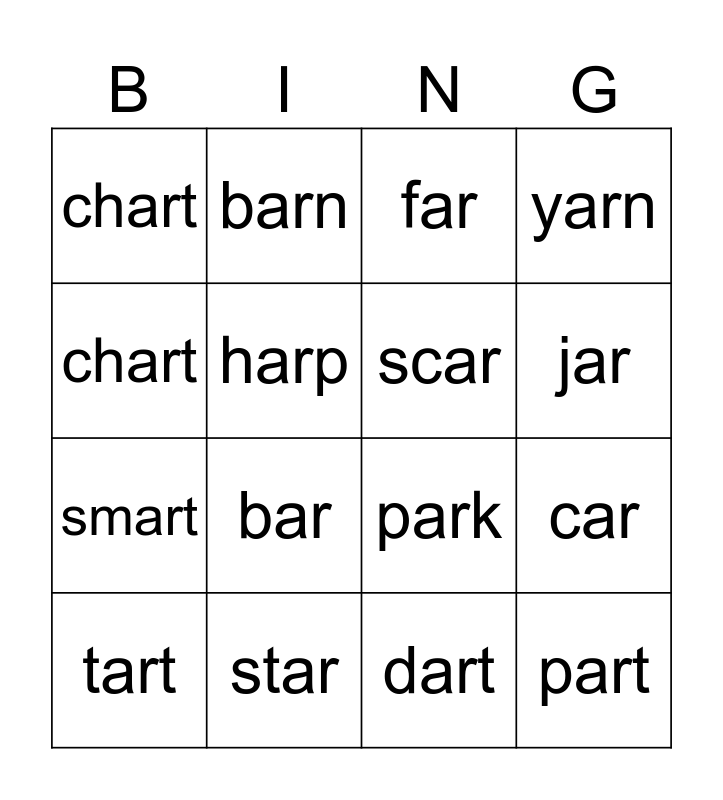 | B | I | N | G |
|---|---|---|---|
| chart | barn | far | yarn |
| chart | harp | scar | jar |
| smart | bar | park | car |
| tart | star | dart | part |